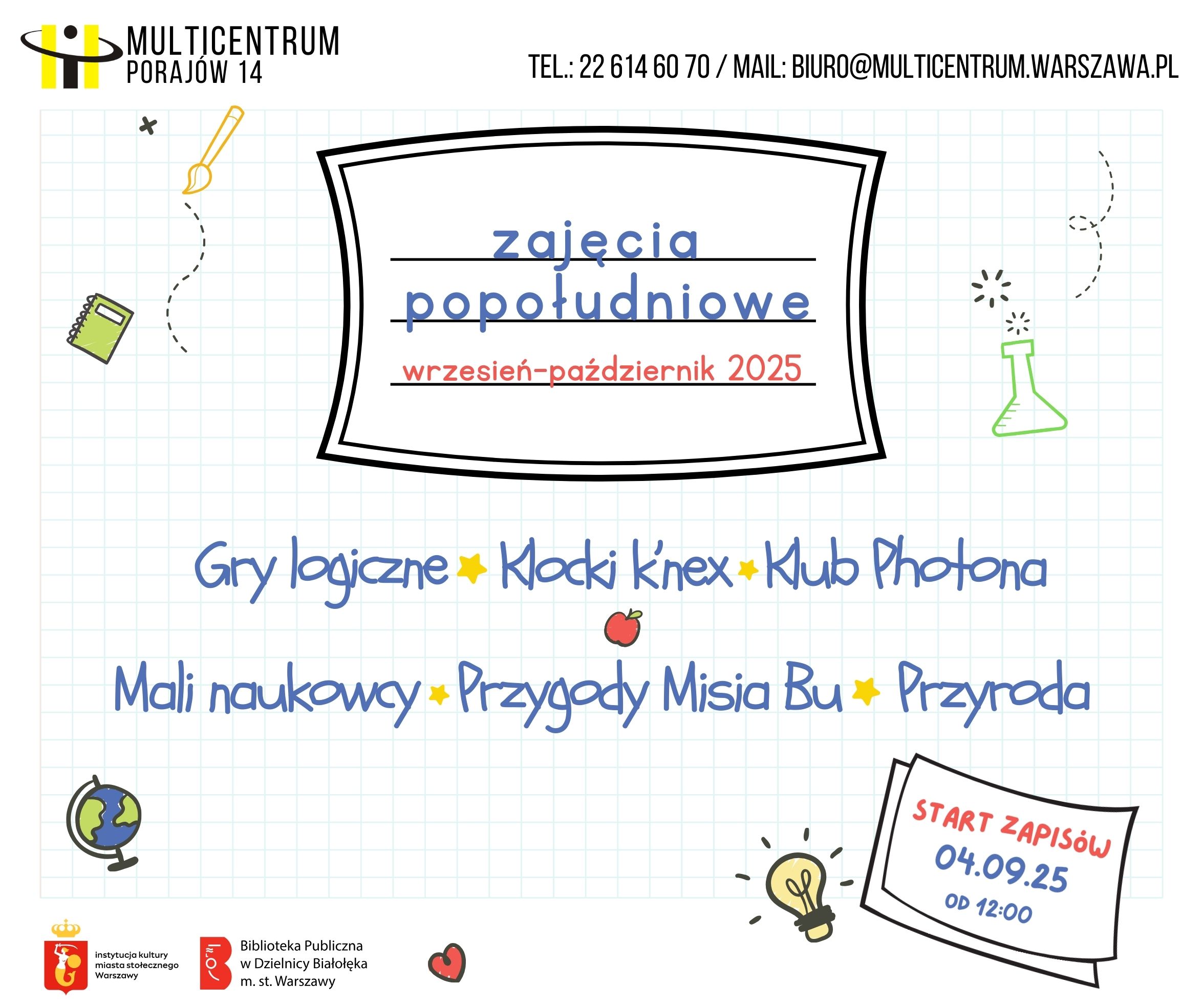 MULTICENTRUM
PORAJÓW 14

TEL.: 22 614 60 70 / MAIL: BIURO@MULTICENTRUM.WARSZAWA.PL

zajęcia
popołudniowe
wrzesień-październik 2025

Gry logiczne Klocki k'nex Klub Photona

Mali naukowcy Przygody Misia Bu Przyroda

START ZAPISÓW
04.09.25
OD 12:00

instytucja kultury
miasta stołecznego
Warszawy

Biblioteka Publiczna
w Dzielnicy Białołęka
m. st. Warszawy